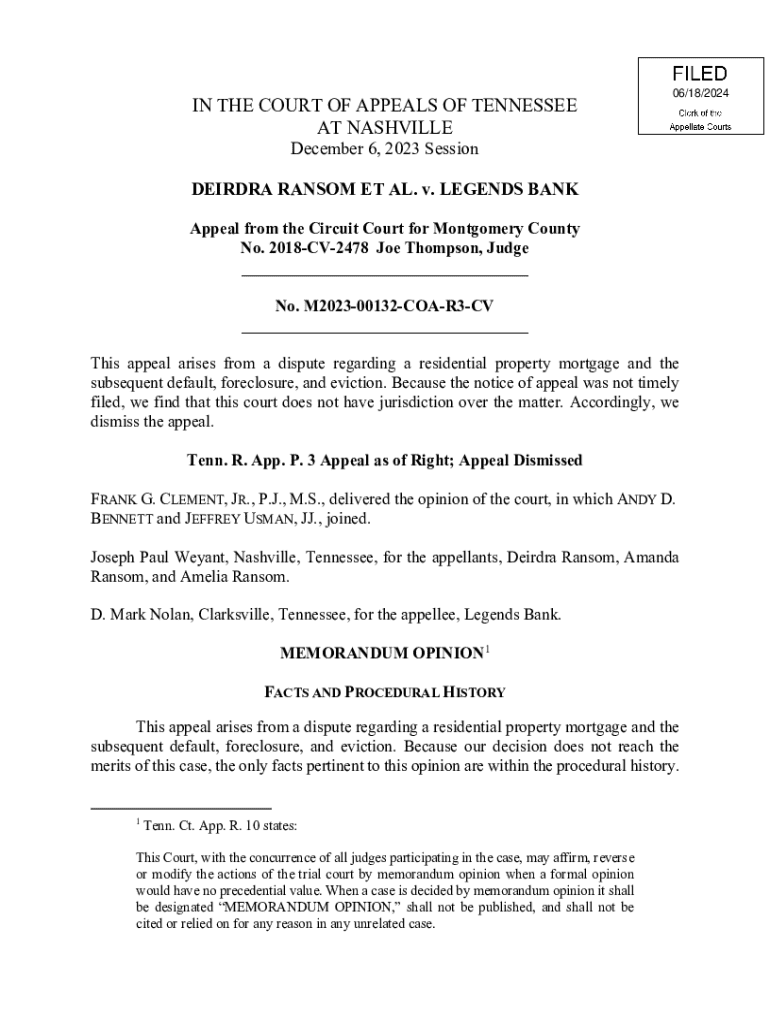 FILED
06/18/2024
Clerk of the
Appellate Courts

IN THE COURT OF APPEALS OF TENNESSEE
AT NASHVILLE
December 6, 2023 Session

DEIRDRA RANSOM ET AL. v. LEGENDS BANK

Appeal from the Circuit Court for Montgomery County
No. 2018-CV-2478 Joe Thompson, Judge

No. M2023-00132-COA-R3-CV

This appeal arises from a dispute regarding a residential property mortgage and the subsequent default, foreclosure, and eviction. Because the notice of appeal was not timely filed, we find that this court does not have jurisdiction over the matter. Accordingly, we dismiss the appeal.

Tenn. R. App. P. 3 Appeal as of Right; Appeal Dismissed

FRANK G. CLEMENT, JR., P.J., M.S., delivered the opinion of the court, in which ANDY D. BENNETT and JEFFREY USMAN, JJ., joined.

Joseph Paul Weyant, Nashville, Tennessee, for the appellants, Deirdra Ransom, Amanda Ransom, and Amelia Ransom.

D. Mark Nolan, Clarksville, Tennessee, for the appellee, Legends Bank.

MEMORANDUM OPINION$^1$

FACTS AND PROCEDURAL HISTORY

This appeal arises from a dispute regarding a residential property mortgage and the subsequent default, foreclosure, and eviction. Because our decision does not reach the merits of this case, the only facts pertinent to this opinion are within the procedural history.

$^1$ Tenn. Ct. App. R. 10 states:

This Court, with the concurrence of all judges participating in the case, may affirm, reverse or modify the actions of the trial court by memorandum opinion when a formal opinion would have no precedential value. When a case is decided by memorandum opinion it shall be designated "MEMORANDUM OPINION," shall not be published, and shall not be cited or relied on for any reason in any unrelated case.